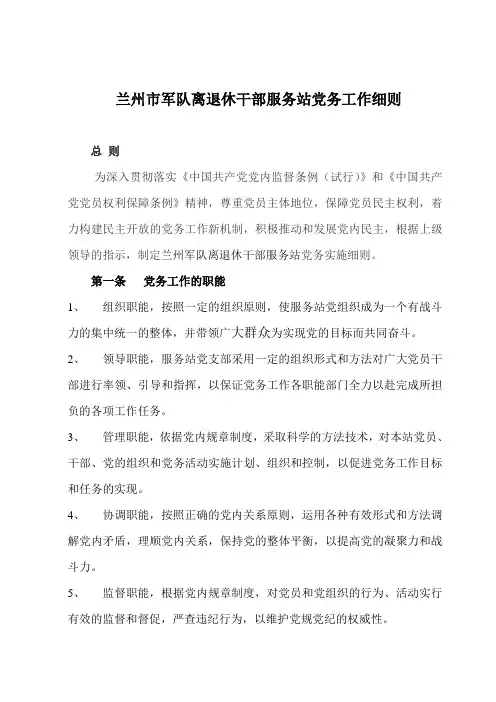 兰州市军队离退休干部服务站党务工作细则

总 则

为深入贯彻落实《中国共产党党内监督条例（试行）》和《中国共产党党员权利保障条例》精神，尊重党员主体地位，保障党员民主权利，着力构建民主开放的党务工作新机制，积极推动和发展党内民主，根据上级领导的指示，制定兰州军队离退休干部服务站党务实施细则。

第一条 党务工作的职能

1、 组织职能，按照一定的组织原则，使服务站党组织成为一个有战斗力的集中统一的整体，并带领广大群众为实现党的目标而共同奋斗。

2、 领导职能，服务站党支部采用一定的组织形式和方法对广大党员干部进行率领、引导和指挥，以保证党务工作各职能部门全力以赴完成所担负的各项工作任务。

3、 管理职能，依据党内规章制度，采取科学的方法技术，对本站党员、干部、党的组织和党务活动实施计划、组织和控制，以促进党务工作目标和任务的实现。

4、 协调职能，按照正确的党内关系原则，运用各种有效形式和方法调解党内矛盾，理顺党内关系，保持党的整体平衡，以提高党的凝聚力和战斗力。

5、 监督职能，根据党内规章制度，对党员和党组织的行为、活动实行有效的监督和督促，严查违纪行为，以维护党规党纪的权威性。